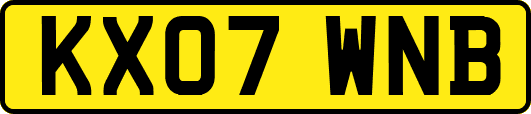 KX07 WNB